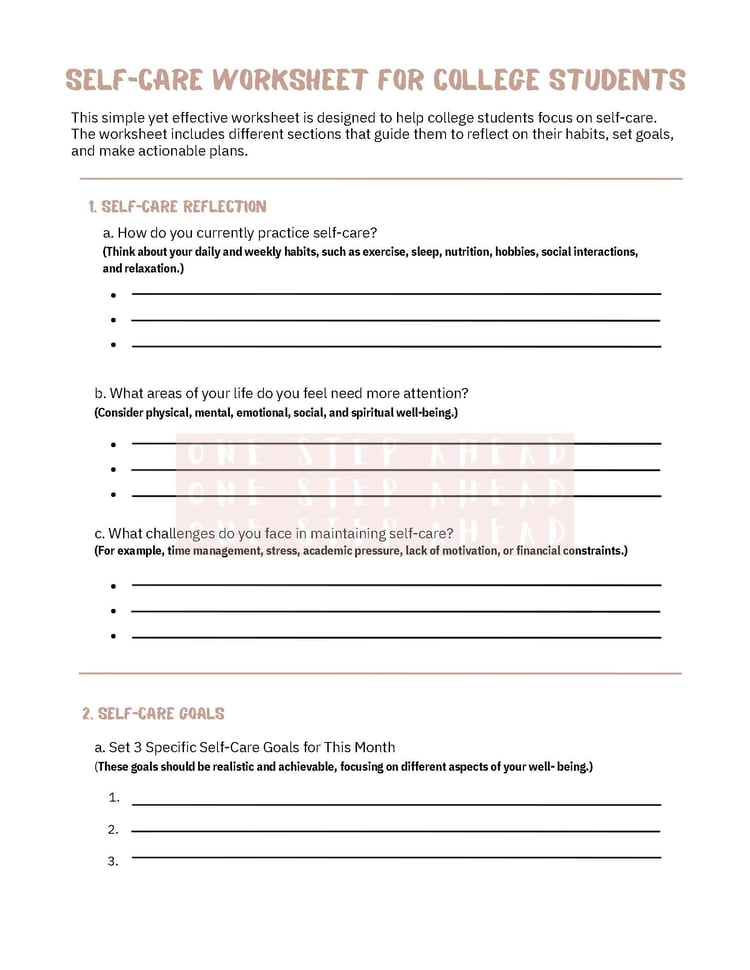 SELF-CARE WORKSHEET FOR COLLEGE STUDENTS

This simple yet effective worksheet is designed to help college students focus on self-care. The worksheet includes different sections that guide them to reflect on their habits, set goals, and make actionable plans.

1. SELF-CARE REFLECTION

a. How do you currently practice self-care?
(Think about your daily and weekly habits, such as exercise, sleep, nutrition, hobbies, social interactions, and relaxation.)

•
•
•

b. What areas of your life do you feel need more attention?
(Consider physical, mental, emotional, social, and spiritual well-being.)

•
•
•

ONE STEP AHEAD
ONE STEP AHEAD
ONE STEP AHEAD

c. What challenges do you face in maintaining self-care?
(For example, time management, stress, academic pressure, lack of motivation, or financial constraints.)

•
•
•

2. SELF-CARE GOALS

a. Set 3 Specific Self-Care Goals for This Month
(These goals should be realistic and achievable, focusing on different aspects of your well- being.)

1.
2.
3.